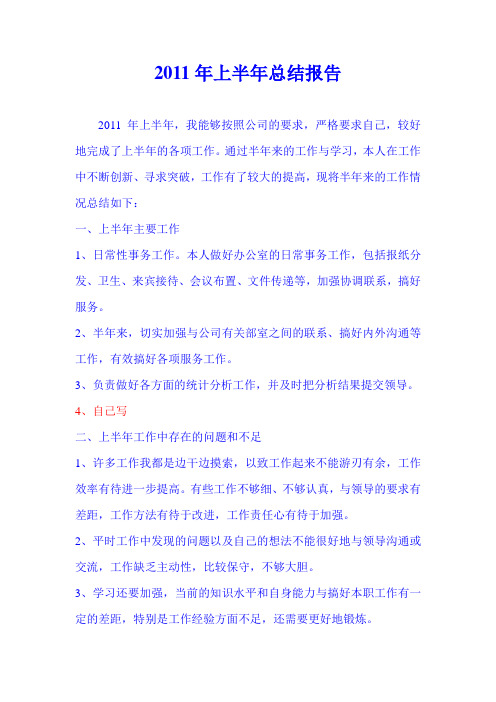 2011 年上半年总结报告

2011 年上半年，我能够按照公司的要求，严格要求自己，较好地完成了上半年的各项工作。通过半年来的工作与学习，本人在工作中不断创新、寻求突破，工作有了较大的提高，现将半年来的工作情况总结如下：

一、上半年主要工作

1、日常性事务工作。本人做好办公室的日常事务工作，包括报纸分发、卫生、来宾接待、会议布置、文件传递等，加强协调联系，搞好服务。

2、半年来，切实加强与公司有关部室之间的联系、搞好内外沟通等工作，有效搞好各项服务工作。

3、负责做好各方面的统计分析工作，并及时把分析结果提交领导。

4、自己写

二、上半年工作中存在的问题和不足

1、许多工作我都是边干边摸索，以致工作起来不能游刃有余，工作效率有待进一步提高。有些工作不够细、不够认真，与领导的要求有差距，工作方法有待于改进，工作责任心有待于加强。

2、平时工作中发现的问题以及自己的想法不能很好地与领导沟通或交流，工作缺乏主动性，比较保守，不够大胆。

3、学习还要加强，当前的知识水平和自身能力与搞好本职工作有一定的差距，特别是工作经验方面不足，还需要更好地锻炼。